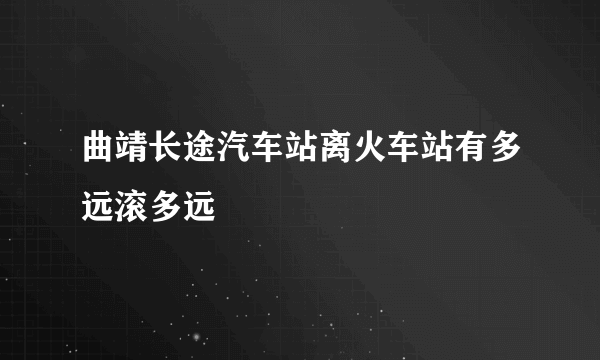 曲靖长途汽车站离火车站有多远滚多远